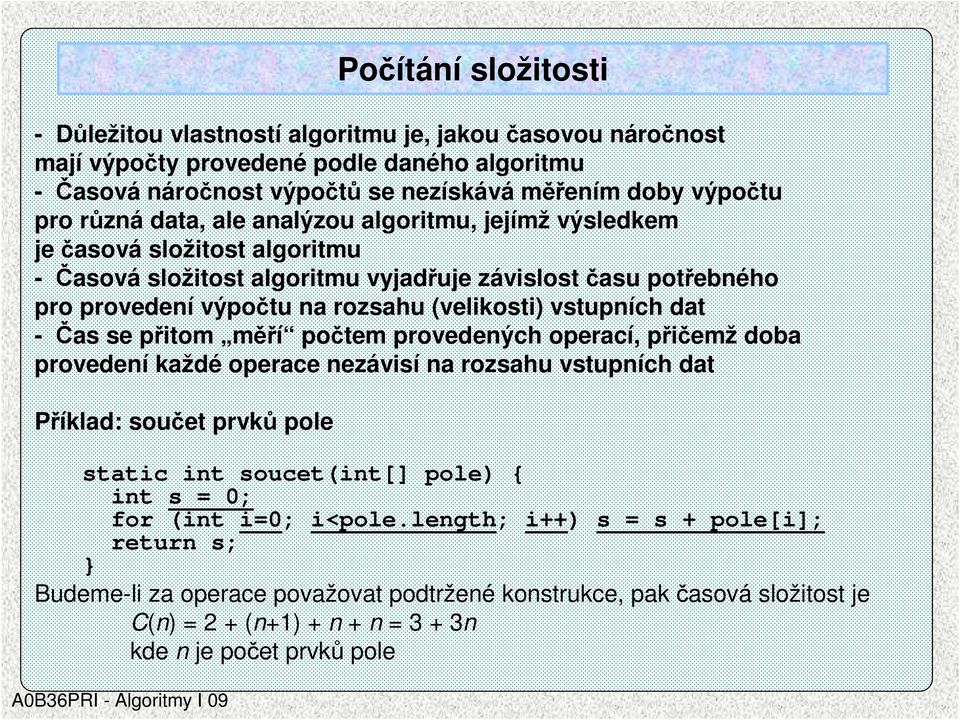 Počítání složitosti

- Důležitou vlastností algoritmu je, jakou časovou náročnost mají výpočty provedené podle daného algoritmu
- Časová náročnost výpočtů se nezískává měřením doby výpočtu pro různá data, ale analýzou algoritmu, jejímž výsledkem je časová složitost algoritmu
- Časová složitost algoritmu vyjadřuje závislost času potřebného pro provedení výpočtu na rozsahu (velikosti) vstupních dat
- Čas se přitom „měří“ počtem provedených operací, přičemž doba provedení každé operace nezávisí na rozsahu vstupních dat

Příklad: součet prvků pole

static int soucet(int[] pole) {
  int s = 0;
  for (int i=0; i<pole.length; i++) s = s + pole[i];
  return s;
}

Budeme-li za operace považovat podtržené konstrukce, pak časová složitost je
$C(n) = 2 + (n+1) + n + n = 3 + 3n$
kde $n$ je počet prvků pole

A0B36PRI - Algoritmy I 09